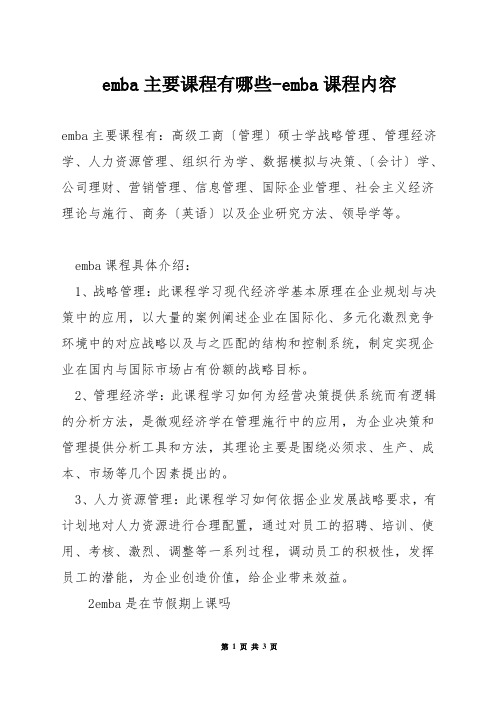 emba 主要课程有哪些-emba 课程内容

emba 主要课程有：高级工商〔管理〕硕士学战略管理、管理经济学、人力资源管理、组织行为学、数据模拟与决策、〔会计〕学、公司理财、营销管理、信息管理、国际企业管理、社会主义经济理论与施行、商务〔英语〕以及企业研究方法、领导学等。

emba 课程具体介绍：

1、战略管理：此课程学习现代经济学基本原理在企业规划与决策中的应用，以大量的案例阐述企业在国际化、多元化激烈竞争环境中的对应战略以及与之匹配的结构和控制系统，制定实现企业在国内与国际市场占有份额的战略目标。

2、管理经济学：此课程学习如何为经营决策提供系统而有逻辑的分析方法，是微观经济学在管理施行中的应用，为企业决策和管理提供分析工具和方法，其理论主要是围绕必须求、生产、成本、市场等几个因素提出的。

3、人力资源管理：此课程学习如何依据企业发展战略要求，有计划地对人力资源进行合理配置，通过对员工的招聘、培训、使用、考核、激烈、调整等一系列过程，调动员工的积极性，发挥员工的潜能，为企业创造价值，给企业带来效益。

2emba 是在节假期上课吗

第 1 页 共 3 页